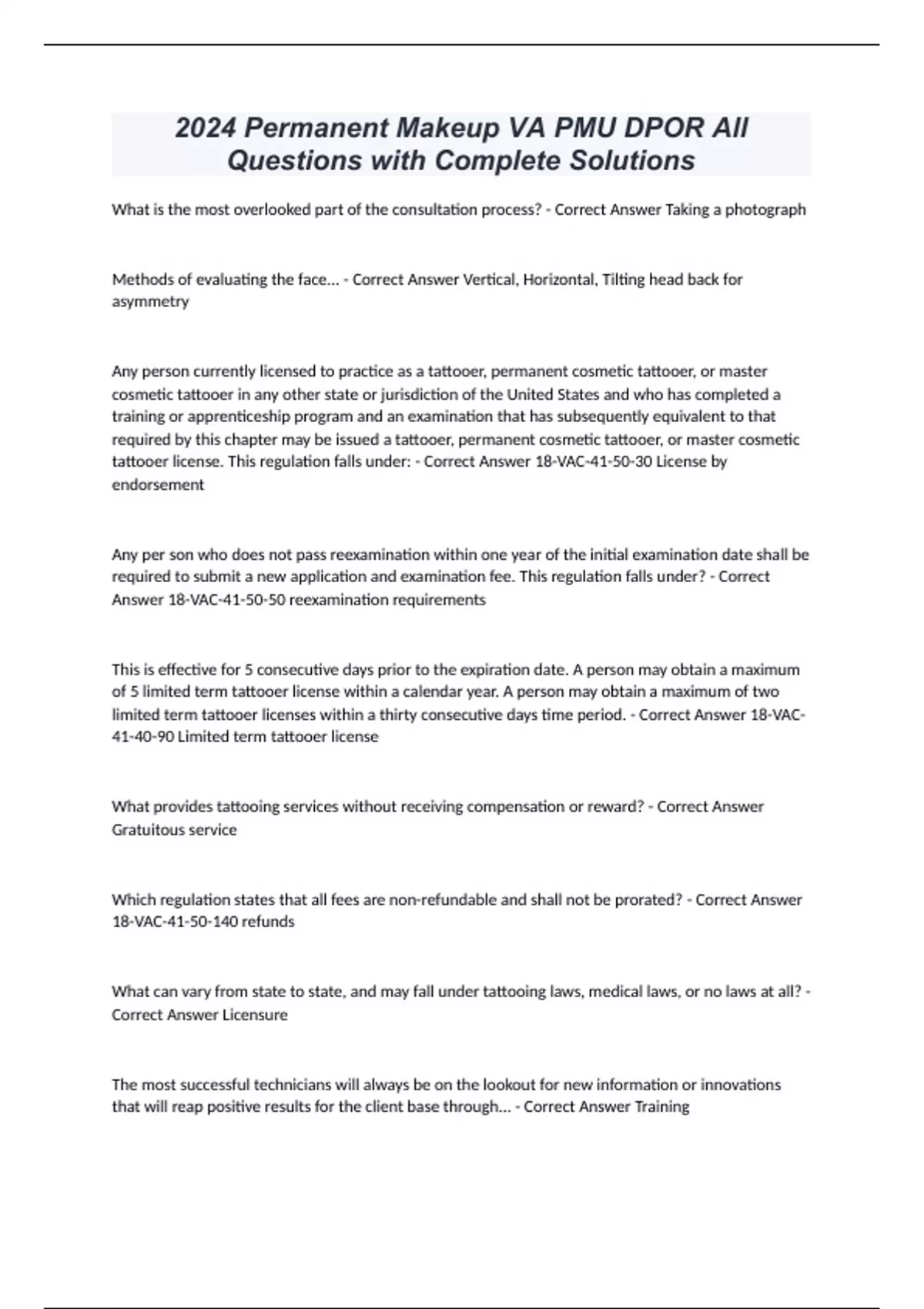 2024 Permanent Makeup VA PMU DPOR All Questions with Complete Solutions

What is the most overlooked part of the consultation process? - Correct Answer Taking a photograph

Methods of evaluating the face... - Correct Answer Vertical, Horizontal, Tilting head back for asymmetry

Any person currently licensed to practice as a tattooer, permanent cosmetic tattooer, or master cosmetic tattooer in any other state or jurisdiction of the United States and who has completed a training or apprenticeship program and an examination that has subsequently equivalent to that required by this chapter may be issued a tattooer, permanent cosmetic tattooer, or master cosmetic tattooer license. This regulation falls under: - Correct Answer 18-VAC-41-50-30 License by endorsement

Any per son who does not pass reexamination within one year of the initial examination date shall be required to submit a new application and examination fee. This regulation falls under? - Correct Answer 18-VAC-41-50-50 reexamination requirements

This is effective for 5 consecutive days prior to the expiration date. A person may obtain a maximum of 5 limited term tattooer license within a calendar year. A person may obtain a maximum of two limited term tattooer licenses within a thirty consecutive days time period. - Correct Answer 18-VAC-41-40-90 Limited term tattooer license

What provides tattooing services without receiving compensation or reward? - Correct Answer Gratuitous service

Which regulation states that all fees are non-refundable and shall not be prorated? - Correct Answer 18-VAC-41-50-140 refunds

What can vary from state to state, and may fall under tattooing laws, medical laws, or no laws at all? - Correct Answer Licensure

The most successful technicians will always be on the lookout for new information or innovations that will reap positive results for the client base through... - Correct Answer Training